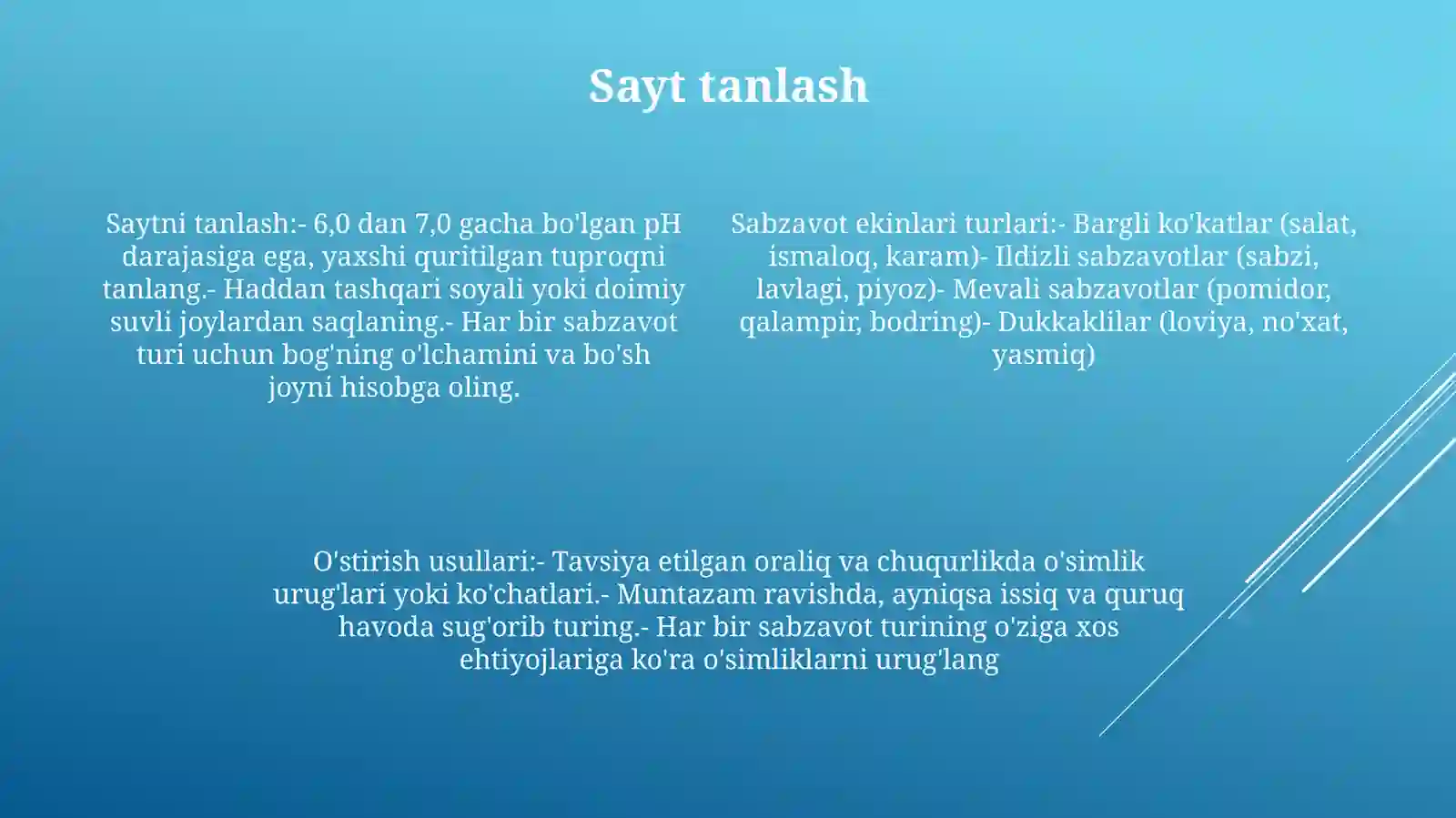 Sayt tanlash

Saytni tanlash:- 6,0 dan 7,0 gacha bo'lgan pH darajasiga ega, yaxshi quritilgan tuproqni tanlang.- Haddan tashqari soyali yoki doimiy suvli joylardan saqlaning.- Har bir sabzavot turi uchun bog'ning o'lchamini va bo'sh joyni hisobga oling.

Sabzavot ekinlari turlari:- Bargli ko'katlar (salat, ismaloq, karam)- Ildizli sabzavotlar (sabzi, lavlagi, piyoz)- Mevali sabzavotlar (pomidor, qalampir, bodring)- Dukkaklilar (loviya, no'xat, yasmiq)

O'stirish usullari:- Tavsiya etilgan oraliq va chuqurlikda o'simlik urug'lari yoki ko'chatlari.- Muntazam ravishda, ayniqsa issiq va quruq havoda sug'orib turing.- Har bir sabzavot turining o'ziga xos ehtiyojlariga ko'ra o'simliklarni urug'lang